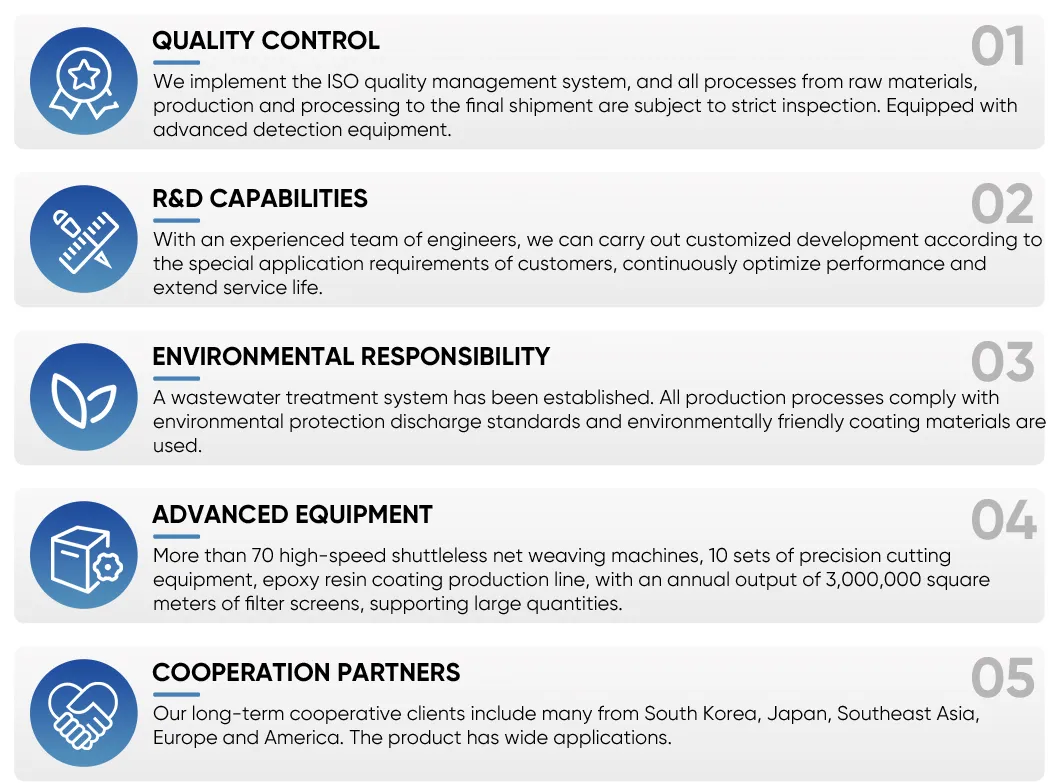 QUALITY CONTROL

01

We implement the ISO quality management system, and all processes from raw materials, production and processing to the final shipment are subject to strict inspection. Equipped with advanced detection equipment.

R&D CAPABILITIES

02

With an experienced team of engineers, we can carry out customized development according to the special application requirements of customers, continuously optimize performance and extend service life.

ENVIRONMENTAL RESPONSIBILITY

03

A wastewater treatment system has been established. All production processes comply with environmental protection discharge standards and environmentally friendly coating materials are used.

ADVANCED EQUIPMENT

04

More than 70 high-speed shuttleless net weaving machines, 10 sets of precision cutting equipment, epoxy resin coating production line, with an annual output of 3,000,000 square meters of filter screens, supporting large quantities.

COOPERATION PARTNERS

05

Our long-term cooperative clients include many from South Korea, Japan, Southeast Asia, Europe and America. The product has wide applications.